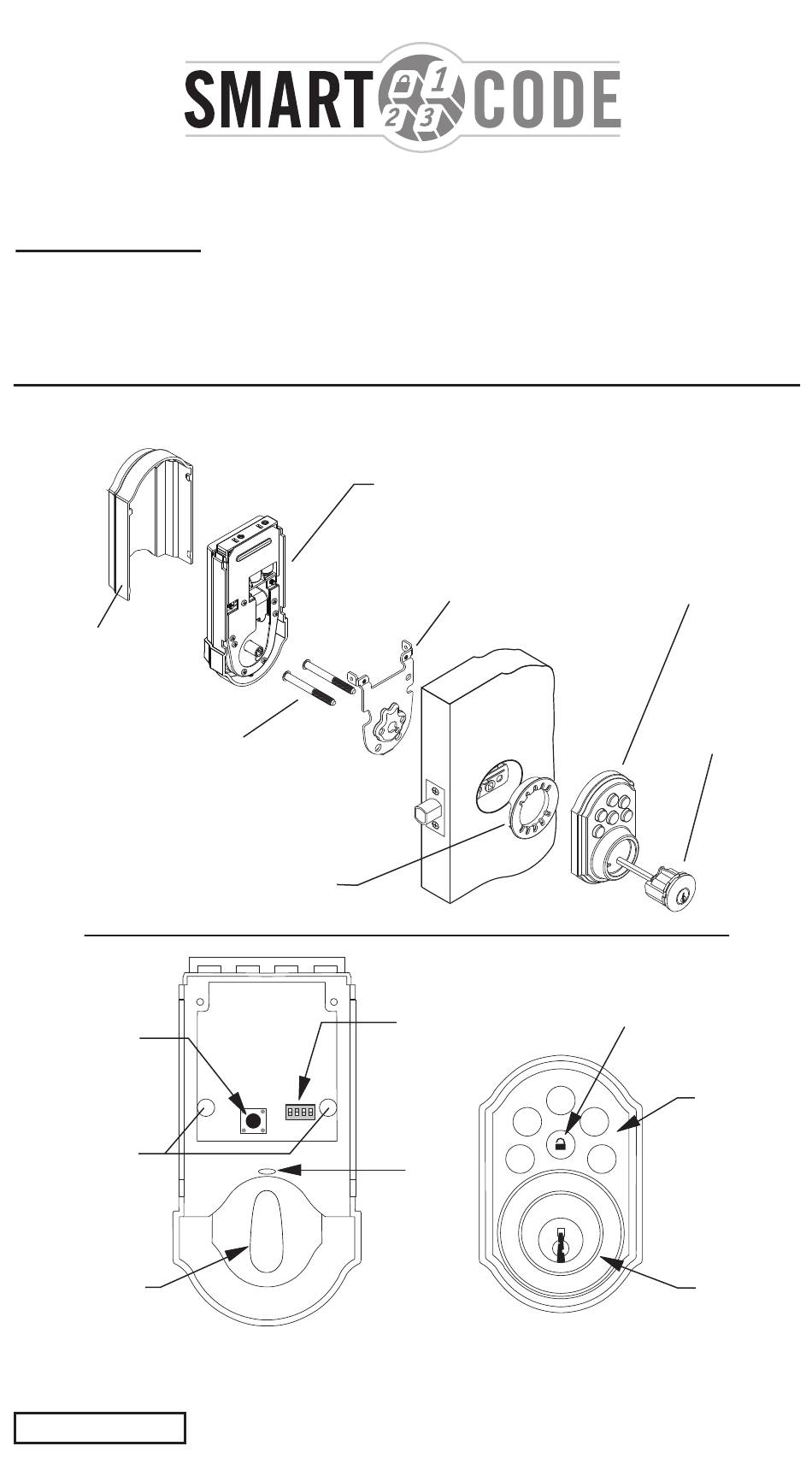 SMART 1 2 3 CODE